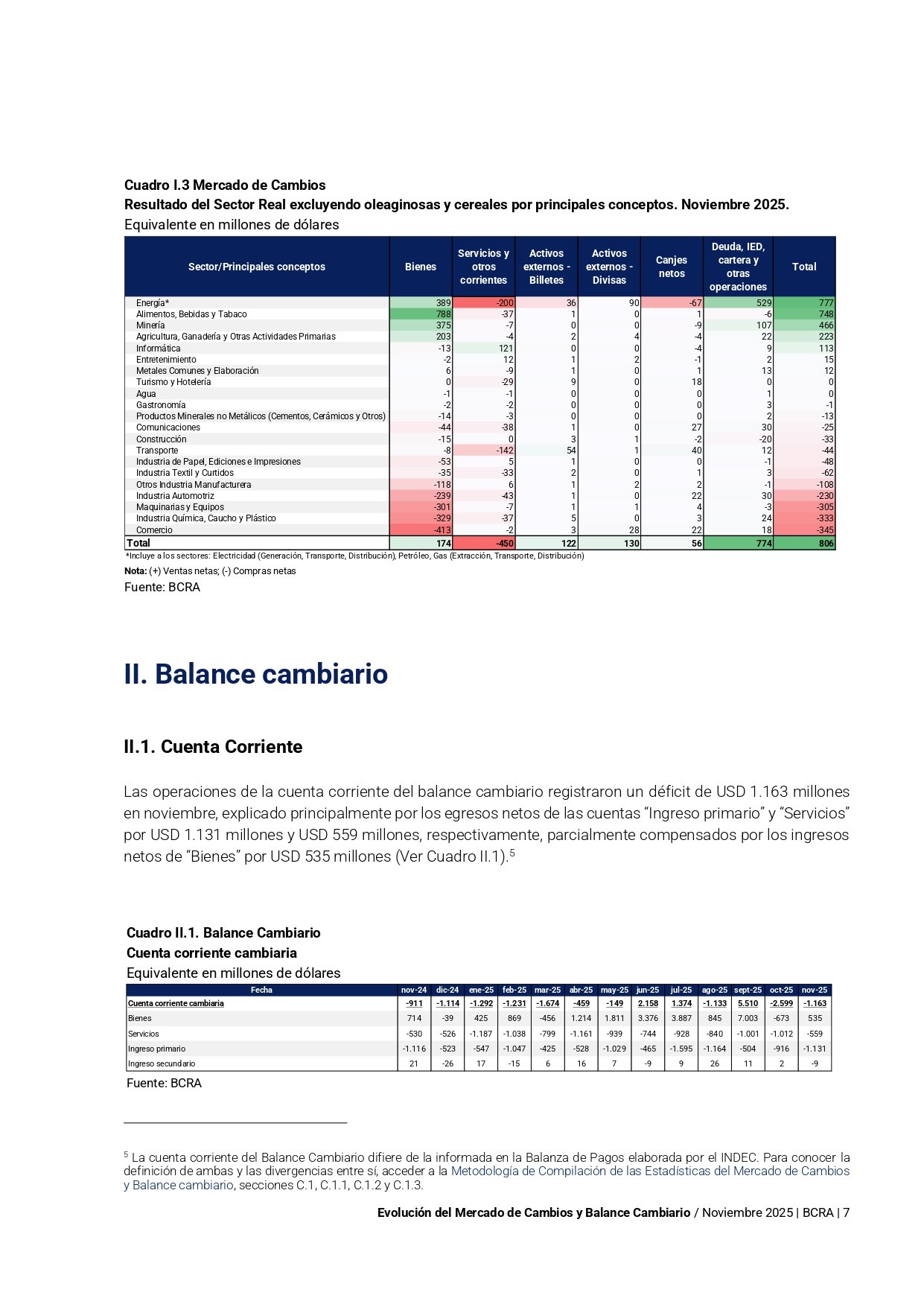 Cuadro I.3 Mercado de Cambios
Resultado del Sector Real excluyendo oleaginosas y cereales por principales conceptos. Noviembre 2025.
Equivalente en millones de dólares

| Sector/Principales conceptos | Bienes | Servicios y otros corrientes | Activos externos - Billetes | Activos externos - Divisas | Canjes netos | Deuda, IED, cartera y otras operaciones | Total |
|---|---|---|---|---|---|---|---|
| Energía* | 389 | -200 | 36 | 90 | -67 | 529 | 777 |
| Alimentos, Bebidas y Tabaco | 788 | -37 | 1 | 0 | 1 | -6 | 748 |
| Minería | 375 | -7 | 0 | 0 | -9 | 107 | 466 |
| Agricultura, Ganadería y Otras Actividades Primarias | 203 | -4 | 2 | 4 | -4 | 22 | 223 |
| Informática | -13 | 121 | 0 | 0 | -4 | 9 | 113 |
| Entretenimiento | -2 | 12 | 1 | 2 | -1 | 2 | 15 |
| Metales Comunes y Elaboración | 6 | -9 | 1 | 0 | 1 | 13 | 12 |
| Turismo y Hotelería | 0 | -29 | 9 | 0 | 18 | 0 | 0 |
| Agua | -1 | -1 | 0 | 0 | 0 | 1 | 0 |
| Gastronomía | -2 | -2 | 0 | 0 | 0 | 3 | -1 |
| Productos Minerales no Metálicos (Cementos, Cerámicos y Otros) | -14 | -3 | 0 | 0 | 0 | 2 | -13 |
| Comunicaciones | -44 | -38 | 1 | 0 | 27 | 30 | -25 |
| Construcción | -15 | 0 | 3 | 1 | -2 | -20 | -33 |
| Transporte | -8 | -142 | 54 | 1 | 40 | 12 | -44 |
| Industria de Papel, Ediciones e Impresiones | -53 | 5 | 1 | 0 | 0 | -1 | -48 |
| Industria Textil y Curtidos | -35 | -33 | 2 | 0 | 1 | 3 | -62 |
| Otros Industria Manufacturera | -118 | 6 | 1 | 2 | 2 | -1 | -108 |
| Industria Automotriz | -239 | -43 | 1 | 0 | 22 | 30 | -230 |
| Maquinarias y Equipos | -301 | -7 | 1 | 1 | 4 | -3 | -305 |
| Industria Química, Caucho y Plástico | -329 | -37 | 5 | 0 | 3 | 24 | -333 |
| Comercio | -413 | -2 | 3 | 28 | 22 | 18 | -345 |
| Total | 174 | -450 | 122 | 130 | 56 | 774 | 806 |

*Incluye a los sectores: Electricidad (Generación, Transporte, Distribución), Petróleo, Gas (Extracción, Transporte, Distribución)
Nota: (+) Ventas netas; (-) Compras netas
Fuente: BCRA

II. Balance cambiario

II.1. Cuenta Corriente

Las operaciones de la cuenta corriente del balance cambiario registraron un déficit de USD 1.163 millones en noviembre, explicado principalmente por los egresos netos de las cuentas “Ingreso primario” y “Servicios” por USD 1.131 millones y USD 559 millones, respectivamente, parcialmente compensados por los ingresos netos de “Bienes” por USD 535 millones (Ver Cuadro II.1).$^5$

Cuadro II.1. Balance Cambiario
Cuenta corriente cambiaria
Equivalente en millones de dólares

| Fecha | nov-24 | dic-24 | ene-25 | feb-25 | mar-25 | abr-25 | may-25 | jun-25 | jul-25 | ago-25 | sept-25 | oct-25 | nov-25 |
|---|---|---|---|---|---|---|---|---|---|---|---|---|---|
| Cuenta corriente cambiaria | -911 | -1.114 | -1.292 | -1.231 | -1.674 | -459 | -149 | 2.158 | 1.374 | -1.133 | 5.510 | -2.599 | -1.163 |
| Bienes | 714 | -39 | 425 | 869 | -456 | 1.214 | 1.811 | 3.376 | 3.887 | 845 | 7.003 | -673 | 535 |
| Servicios | -530 | -526 | -1.187 | -1.038 | -799 | -1.161 | -939 | -744 | -928 | -840 | -1.001 | -1.012 | -559 |
| Ingreso primario | -1.116 | -523 | -547 | -1.047 | -425 | -528 | -1.029 | -465 | -1.595 | -1.164 | -504 | -916 | -1.131 |
| Ingreso secundario | 21 | -26 | 17 | -15 | 6 | 16 | 7 | -9 | 9 | 26 | 11 | 2 | -9 |

Fuente: BCRA

$^5$ La cuenta corriente del Balance Cambiario difiere de la informada en la Balanza de Pagos elaborada por el INDEC. Para conocer la definición de ambas y las divergencias entre sí, acceder a la Metodología de Compilación de las Estadísticas del Mercado de Cambios y Balance cambiario, secciones C.1, C.1.1, C.1.2 y C.1.3.

Evolución del Mercado de Cambios y Balance Cambiario / Noviembre 2025 | BCRA | 7